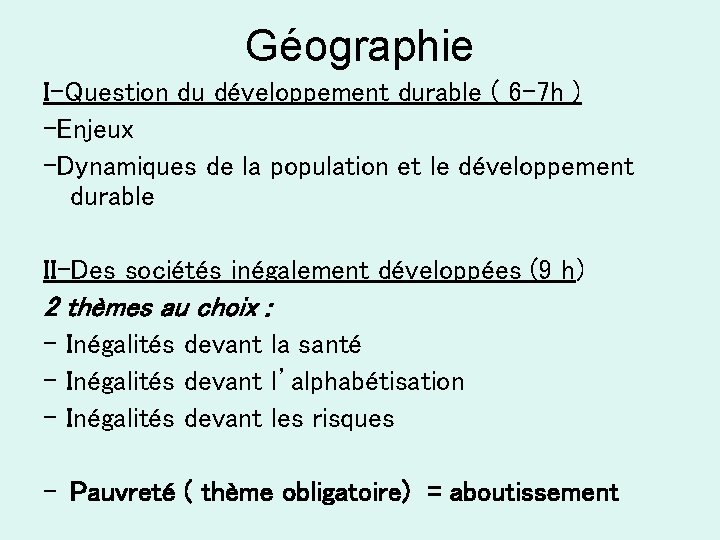 Géographie

I-Question du développement durable ( 6-7h )

-Enjeux

-Dynamiques de la population et le développement durable

II-Des sociétés inégalement développées (9 h)

2 thèmes au choix :

- Inégalités devant la santé

- Inégalités devant l'alphabétisation

- Inégalités devant les risques

- Pauvreté ( thème obligatoire) = aboutissement